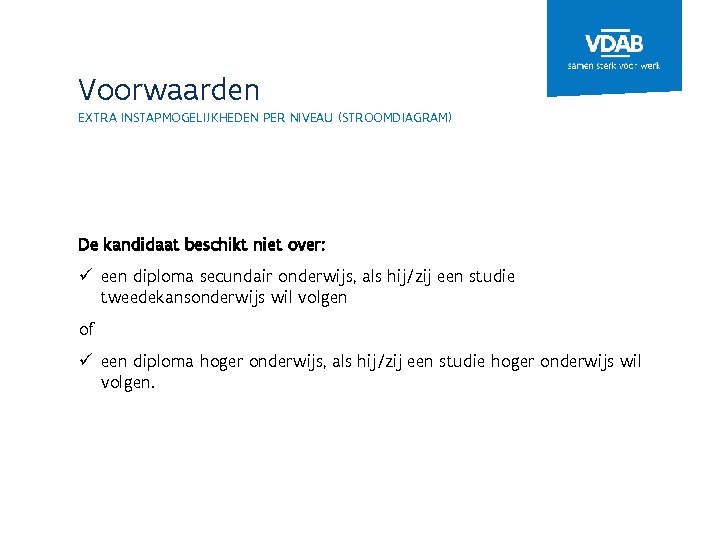 VDAB
samen sterk voor werk

Voorwaarden
EXTRA INSTAPMOGELIJKHEDEN PER NIVEAU (STROOMDIAGRAM)

De kandidaat beschikt niet over:

✓ een diploma secundair onderwijs, als hij/zij een studie tweedekansonderwijs wil volgen

of

✓ een diploma hoger onderwijs, als hij/zij een studie hoger onderwijs wil volgen.